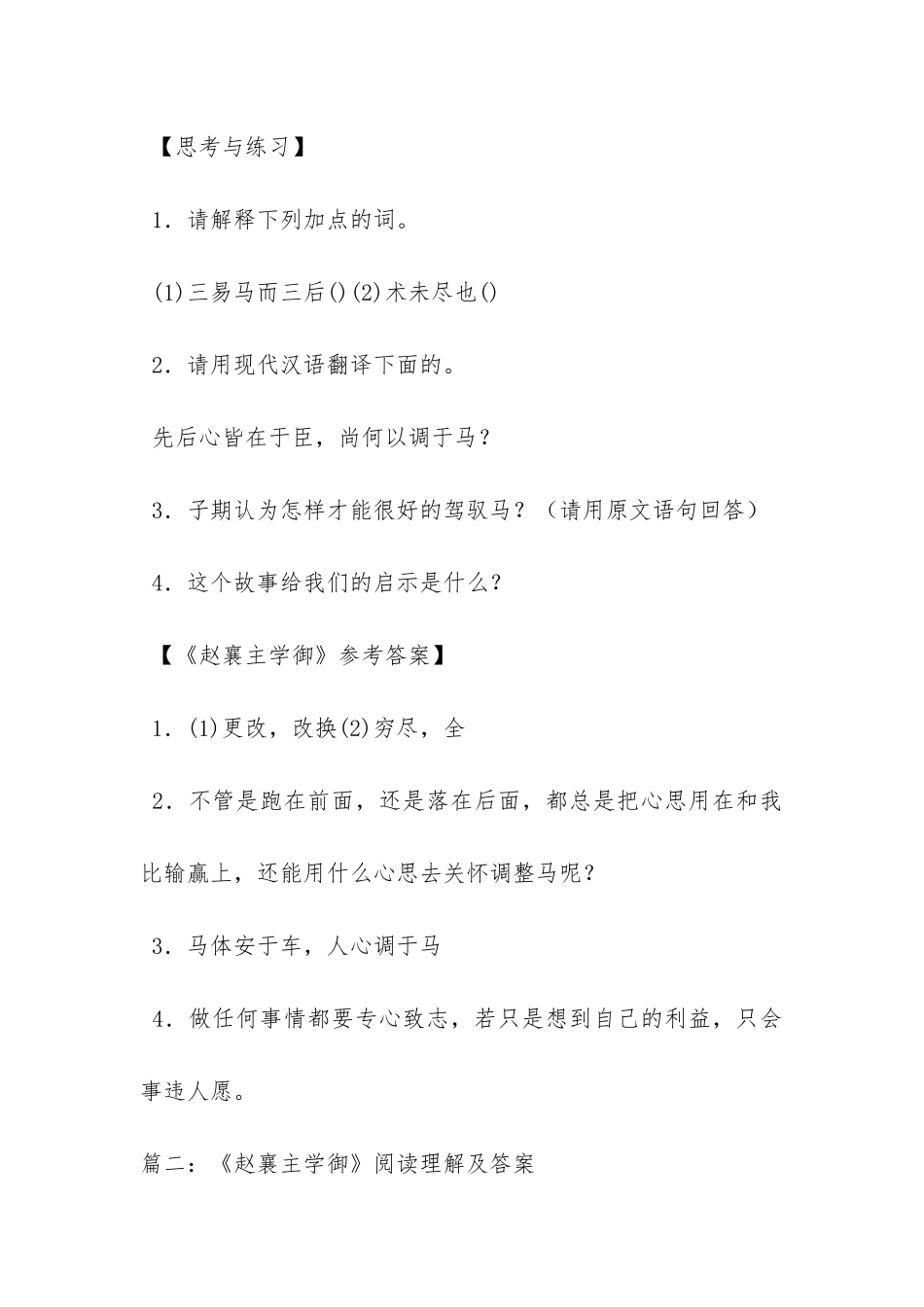 【思考与练习】

1．请解释下列加点的词。

(1)三易马而三后()(2)术未尽也()

2．请用现代汉语翻译下面的。

先后心皆在于臣，尚何以调于马？

3．子期认为怎样才能很好的驾驭马？（请用原文语句回答）

4．这个故事给我们的启示是什么？

【《赵襄主学御》参考答案】

1．(1)更改，改换(2)穷尽，全

2．不管是跑在前面，还是落在后面，都总是把心思用在和我比输赢上，还能用什么心思去关怀调整马呢？

3．马体安于车，人心调于马

4．做任何事情都要专心致志，若只是想到自己的利益，只会事违人愿。

篇二：《赵襄主学御》阅读理解及答案